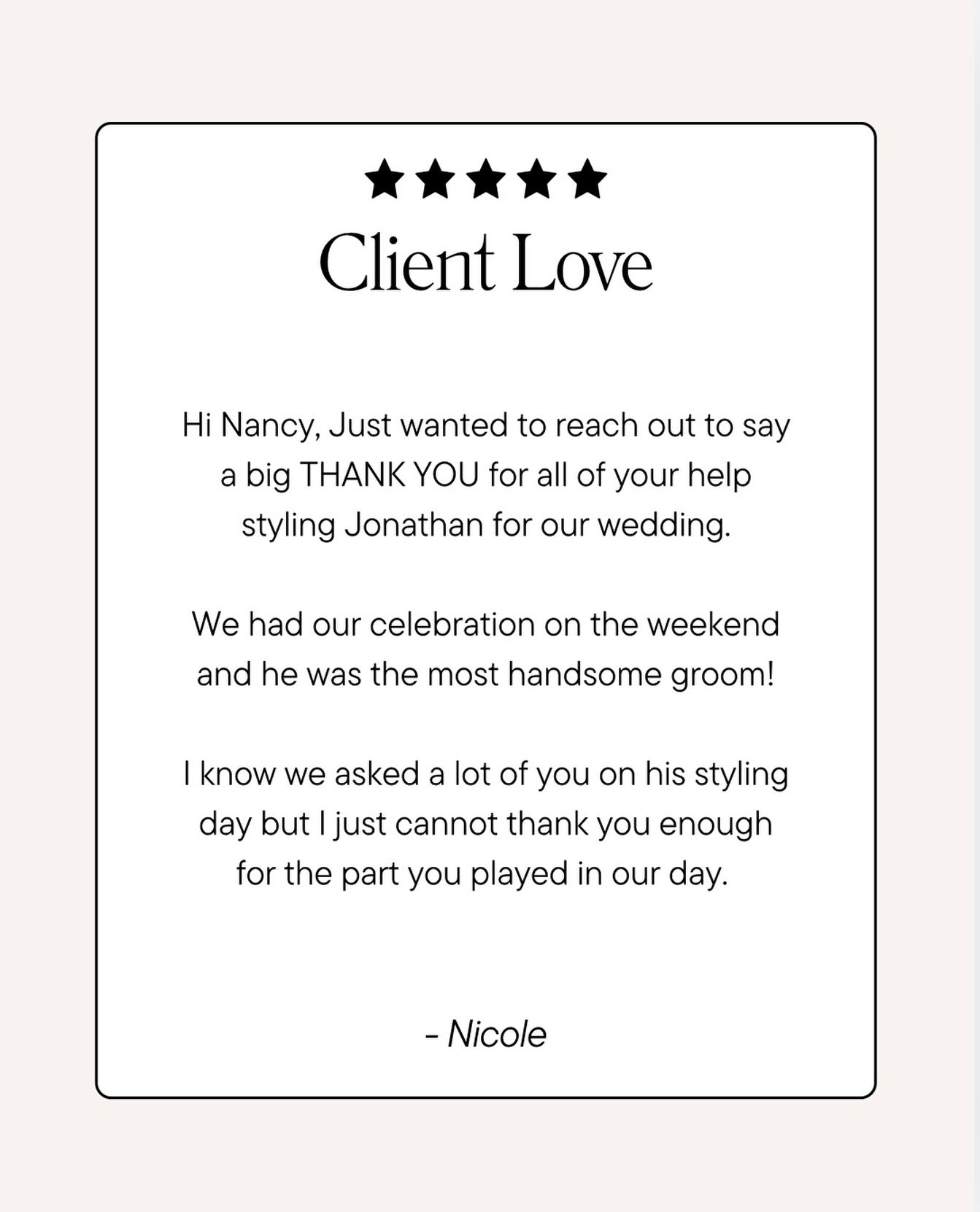 ★★★★★

Client Love

Hi Nancy, Just wanted to reach out to say a big THANK YOU for all of your help styling Jonathan for our wedding.

We had our celebration on the weekend and he was the most handsome groom!

I know we asked a lot of you on his styling day but I just cannot thank you enough for the part you played in our day.

- Nicole